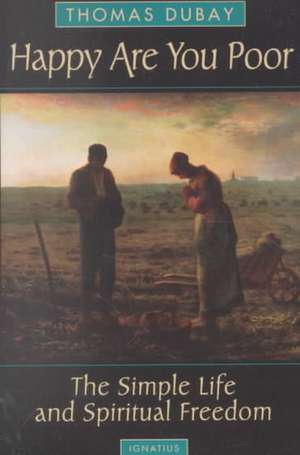 THOMAS DUBAY

Happy Are You Poor

The Simple Life and Spiritual Freedom

IGNATIUS